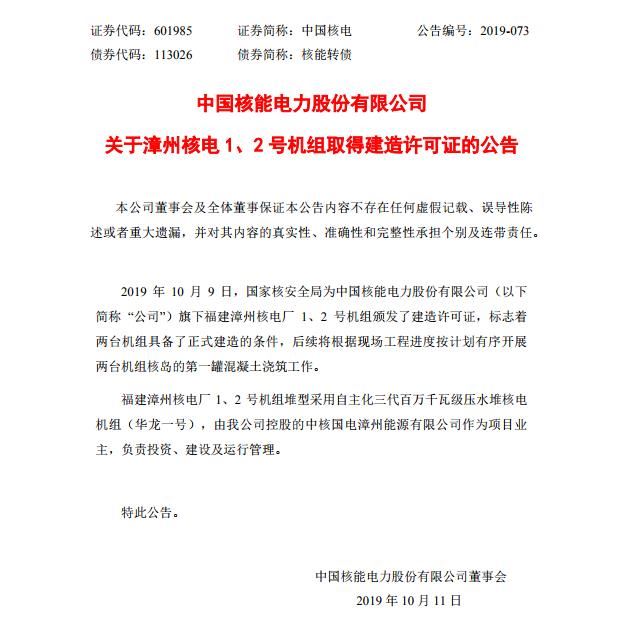 证券代码：601985　　证券简称：中国核电　　公告编号：2019-073
债券代码：113026　　债券简称：核能转债

中国核能电力股份有限公司
关于漳州核电 1、2 号机组取得建造许可证的公告

本公司董事会及全体董事保证本公告内容不存在任何虚假记载、误导性陈述或者重大遗漏，并对其内容的真实性、准确性和完整性承担个别及连带责任。

2019 年 10 月 9 日，国家核安全局为中国核能电力股份有限公司（以下简称“公司”）旗下福建漳州核电厂 1、2 号机组颁发了建造许可证，标志着两台机组具备了正式建造的条件，后续将根据现场工程进度按计划有序开展两台机组核岛的第一罐混凝土浇筑工作。

福建漳州核电厂 1、2 号机组堆型采用自主化三代百万千瓦级压水堆核电机组（华龙一号），由我公司控股的中核国电漳州能源有限公司作为项目业主，负责投资、建设及运行管理。

特此公告。

中国核能电力股份有限公司董事会
2019 年 10 月 11 日